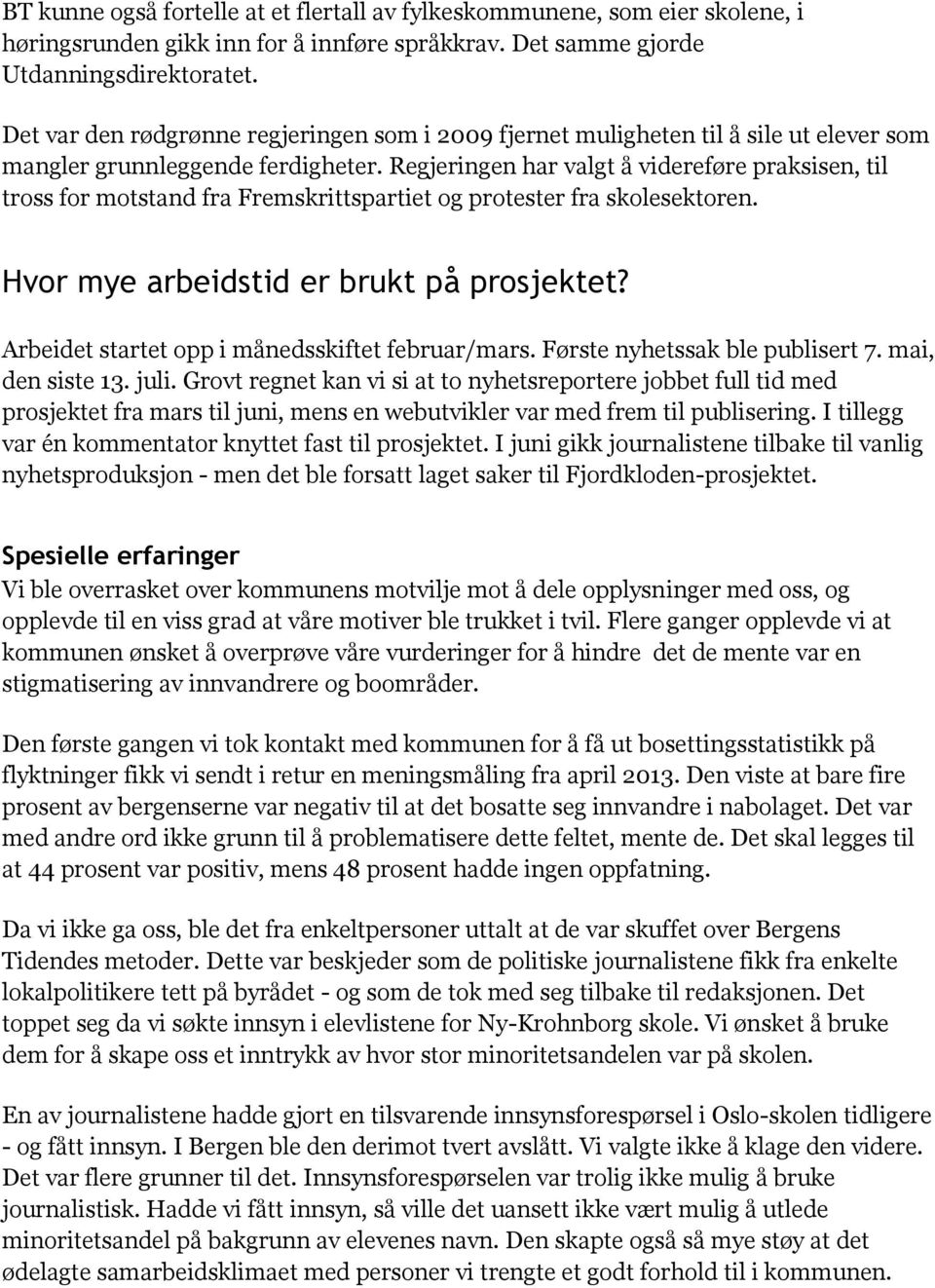 BT kunne også fortelle at et flertall av fylkeskommunene, som eier skolene, i høringsrunden gikk inn for å innføre språkkrav. Det samme gjorde Utdanningsdirektoratet.

Det var den rødgrønne regjeringen som i 2009 fjernet muligheten til å sile ut elever som mangler grunnleggende ferdigheter. Regjeringen har valgt å videreføre praksisen, til tross for motstand fra Fremskrittspartiet og protester fra skolesektoren.

Hvor mye arbeidstid er brukt på prosjektet?

Arbeidet startet opp i månedsskiftet februar/mars. Første nyhetssak ble publisert 7. mai, den siste 13. juli. Grovt regnet kan vi si at to nyhetsreportere jobbet full tid med prosjektet fra mars til juni, mens en webutvikler var med frem til publisering. I tillegg var én kommentator knyttet fast til prosjektet. I juni gikk journalistene tilbake til vanlig nyhetsproduksjon - men det ble forsatt laget saker til Fjordkloden-prosjektet.

Spesielle erfaringer
Vi ble overrasket over kommunens motvilje mot å dele opplysninger med oss, og opplevde til en viss grad at våre motiver ble trukket i tvil. Flere ganger opplevde vi at kommunen ønsket å overprøve våre vurderinger for å hindre det de mente var en stigmatisering av innvandrere og boområder.

Den første gangen vi tok kontakt med kommunen for å få ut bosettingsstatistikk på flyktninger fikk vi sendt i retur en meningsmåling fra april 2013. Den viste at bare fire prosent av bergenserne var negativ til at det bosatte seg innvandre i nabolaget. Det var med andre ord ikke grunn til å problematisere dette feltet, mente de. Det skal legges til at 44 prosent var positiv, mens 48 prosent hadde ingen oppfatning.

Da vi ikke ga oss, ble det fra enkeltpersoner uttalt at de var skuffet over Bergens Tidendes metoder. Dette var beskjeder som de politiske journalistene fikk fra enkelte lokalpolitikere tett på byrådet - og som de tok med seg tilbake til redaksjonen. Det toppet seg da vi søkte innsyn i elevlistene for Ny-Krohnborg skole. Vi ønsket å bruke dem for å skape oss et inntrykk av hvor stor minoritetsandelen var på skolen.

En av journalistene hadde gjort en tilsvarende innsynsforespørsel i Oslo-skolen tidligere - og fått innsyn. I Bergen ble den derimot tvert avslått. Vi valgte ikke å klage den videre. Det var flere grunner til det. Innsynsforespørselen var trolig ikke mulig å bruke journalistisk. Hadde vi fått innsyn, så ville det uansett ikke vært mulig å utlede minoritetsandel på bakgrunn av elevenes navn. Den skapte også så mye støy at det ødelagte samarbeidsklimaet med personer vi trengte et godt forhold til i kommunen.